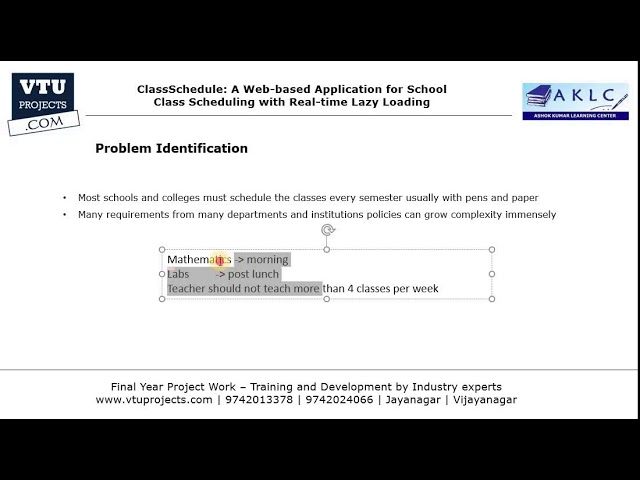 VTU PROJECTS .COM

ClassSchedule: A Web-based Application for School Class Scheduling with Real-time Lazy Loading

AKLC
ASHOK KUMAR LEARNING CENTER

Problem Identification

• Most schools and colleges must schedule the classes every semester usually with pens and paper
• Many requirements from many departments and institutions policies can grow complexity immensely

Mathematics -> morning
Labs -> post lunch
Teacher should not teach more than 4 classes per week

Final Year Project Work – Training and Development by Industry experts
www.vtuprojects.com | 9742013378 | 9742024066 | Jayanagar | Vijayanagar